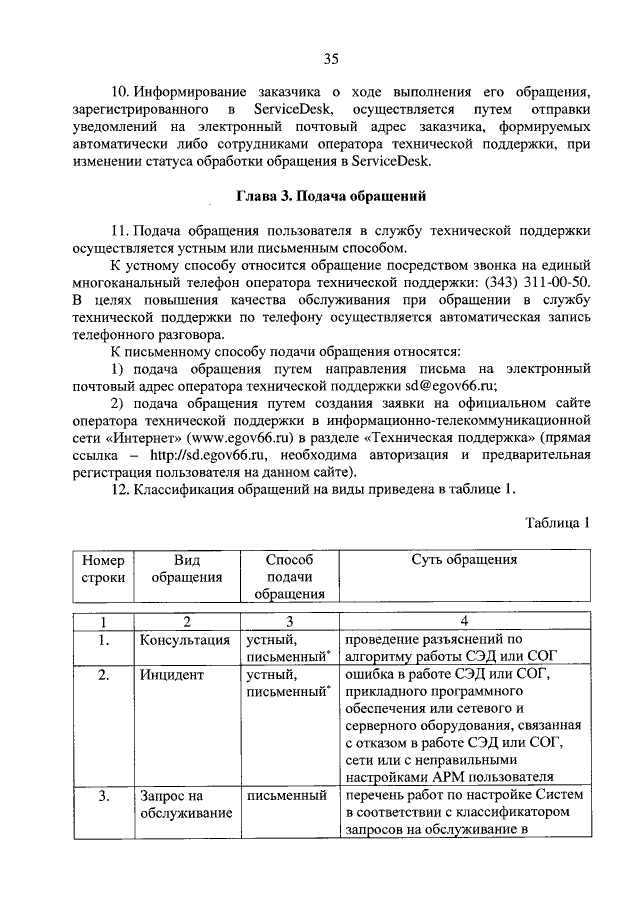 35

10. Информирование заказчика о ходе выполнения его обращения, зарегистрированного в ServiceDesk, осуществляется путем отправки уведомлений на электронный почтовый адрес заказчика, формируемых автоматически либо сотрудниками оператора технической поддержки, при изменении статуса обработки обращения в ServiceDesk.

Глава 3. Подача обращений

11. Подача обращения пользователя в службу технической поддержки осуществляется устным или письменным способом.

К устному способу относится обращение посредством звонка на единый многоканальный телефон оператора технической поддержки: (343) 311-00-50. В целях повышения качества обслуживания при обращении в службу технической поддержки по телефону осуществляется автоматическая запись телефонного разговора.

К письменному способу подачи обращения относятся:

1) подача обращения путем направления письма на электронный почтовый адрес оператора технической поддержки sd@egov66.ru;

2) подача обращения путем создания заявки на официальном сайте оператора технической поддержки в информационно-телекоммуникационной сети «Интернет» (www.egov66.ru) в разделе «Техническая поддержка» (прямая ссылка – http://sd.egov66.ru, необходима авторизация и предварительная регистрация пользователя на данном сайте).

12. Классификация обращений на виды приведена в таблице 1.

Таблица 1

| Номер строки | Вид обращения | Способ подачи обращения | Суть обращения |
|---|---|---|---|
| 1 | 2 | 3 | 4 |
| 1. | Консультация | устный, письменный* | проведение разъяснений по алгоритму работы СЭД или СОГ |
| 2. | Инцидент | устный, письменный* | ошибка в работе СЭД или СОГ, прикладного программного обеспечения или сетевого и серверного оборудования, связанная с отказом в работе СЭД или СОГ, сети или с неправильными настройками АРМ пользователя |
| 3. | Запрос на обслуживание | письменный | перечень работ по настройке Систем в соответствии с классификатором запросов на обслуживание в |